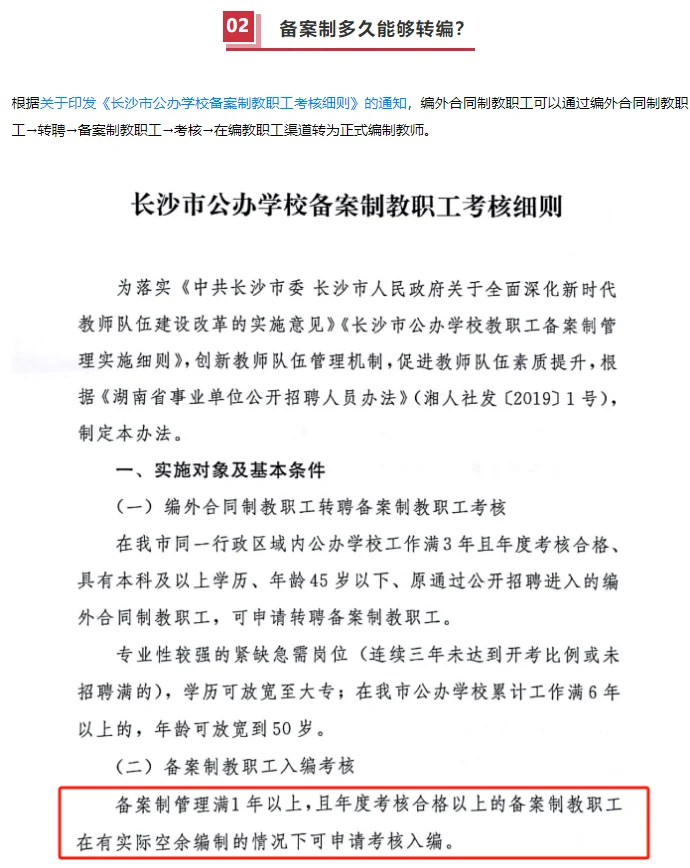 02 备案制多久能够转编?

根据关于印发《长沙市公办学校备案制教职工考核细则》的通知，编外合同制教职工可以通过编外合同制教职工→转聘→备案制教职工→考核→在编教职工渠道转为正式编制教师。

长沙市公办学校备案制教职工考核细则

为落实《中共长沙市委 长沙市人民政府关于全面深化新时代教师队伍建设改革的实施意见》《长沙市公办学校教职工备案制管理实施细则》，创新教师队伍管理机制，促进教师队伍素质提升，根据《湖南省事业单位公开招聘人员办法》（湘人社发〔2019〕1号），制定本办法。

一、实施对象及基本条件

（一）编外合同制教职工转聘备案制教职工考核

在我市同一行政区域内公办学校工作满3年且年度考核合格、具有本科及以上学历、年龄45岁以下、原通过公开招聘进入的编外合同制教职工，可申请转聘备案制教职工。

专业性较强的紧缺急需岗位（连续三年未达到开考比例或未招聘满的），学历可放宽至大专；在我市公办学校累计工作满6年以上的，年龄可放宽到50岁。

（二）备案制教职工入编考核

备案制管理满1年以上，且年度考核合格以上的备案制教职工在有实际空余编制的情况下可申请考核入编。